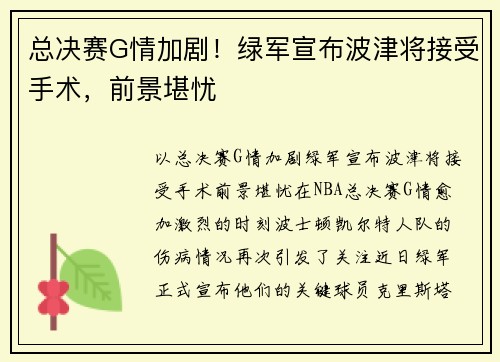 总决赛G情加剧！绿军宣布波津将接受手术，前景堪忧

以总决赛G情加剧绿军宣布波津将接受手术前景堪忧在NBA总决赛G情愈加激烈的时刻波士顿凯尔特人队的伤病情况再次引发了关注近日绿军正式宣布他们的关键球员克里斯塔